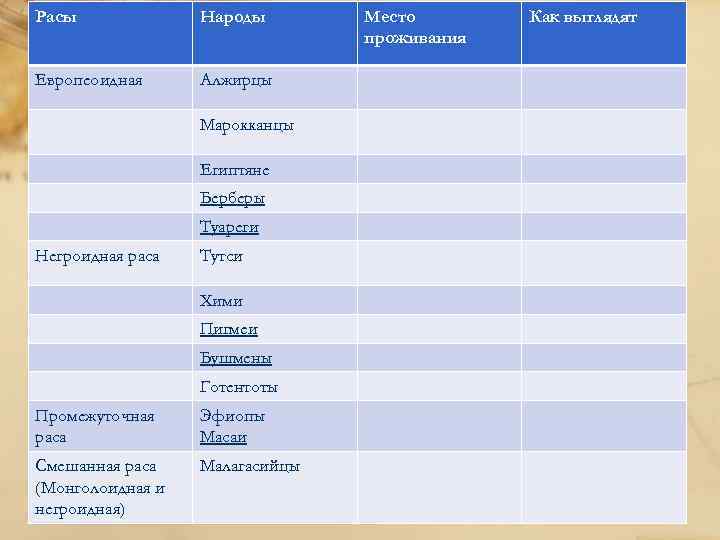 | Расы | Народы | Место проживания | Как выглядят |
|---|---|---|---|
| Европеоидная | Алжирцы | | |
| | Марокканцы | | |
| | Египтяне | | |
| | Берберы | | |
| | Туареги | | |
| Негроидная раса | Тутси | | |
| | Хими | | |
| | Пигмеи | | |
| | Бушмены | | |
| | Готентоты | | |
| Промежуточная раса | Эфиопы Масаи | | |
| Смешанная раса (Монголоидная и негроидная) | Малагасийцы | | |